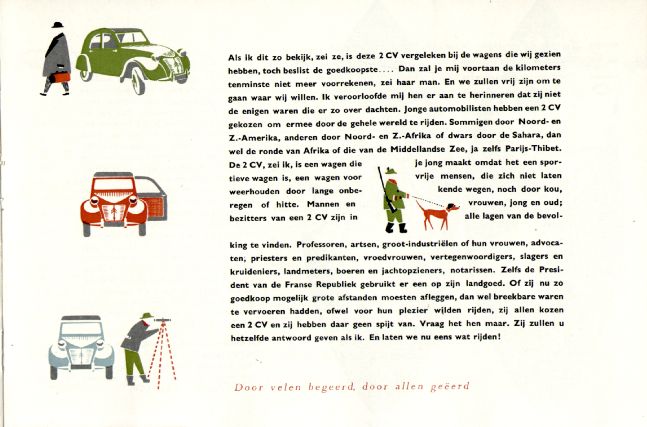 Als ik dit zo bekijk, zei ze, is deze 2 CV vergeleken bij de wagens die wij gezien hebben, toch beslist de goedkoopste.... Dan zal je mij voortaan de kilometers tenminste niet meer voorrekenen, zei haar man. En we zullen vrij zijn om te gaan waar wij willen. Ik veroorloofde mij hen er aan te herinneren dat zij niet de enigen waren die er zo over dachten. Jonge automobilisten hebben een 2 CV gekozen om ermee door de gehele wereld te rijden. Sommigen door Noord- en Z.-Amerika, anderen door Noord- en Z.-Afrika of dwars door de Sahara, dan wel de ronde van Afrika of die van de Middellandse Zee, ja zelfs Parijs-Thibet. De 2 CV, zei ik, is een wagen die je jong maakt omdat het een sportieve wagen is, een wagen voor vrije mensen, die zich niet laten weerhouden door lange onbekende wegen, noch door kou, regen of hitte. Mannen en vrouwen, jong en oud; bezitters van een 2 CV zijn in alle lagen van de bevolking te vinden. Professoren, artsen, groot-industriëlen of hun vrouwen, advocaten, priesters en predikanten, vroedvrouwen, vertegenwoordigers, slagers en kruideniers, landmeters, boeren en jachtopzieners, notarissen. Zelfs de President van de Franse Republiek gebruikt er een op zijn landgoed. Of zij nu zo goedkoop mogelijk grote afstanden moesten afleggen, dan wel breekbare waren te vervoeren hadden, ofwel voor hun plezier wilden rijden, zij allen kozen een 2 CV en zij hebben daar geen spijt van. Vraag het hen maar. Zij zullen u hetzelfde antwoord geven als ik. En laten we nu eens wat rijden!

Door velen begeerd, door allen geëerd